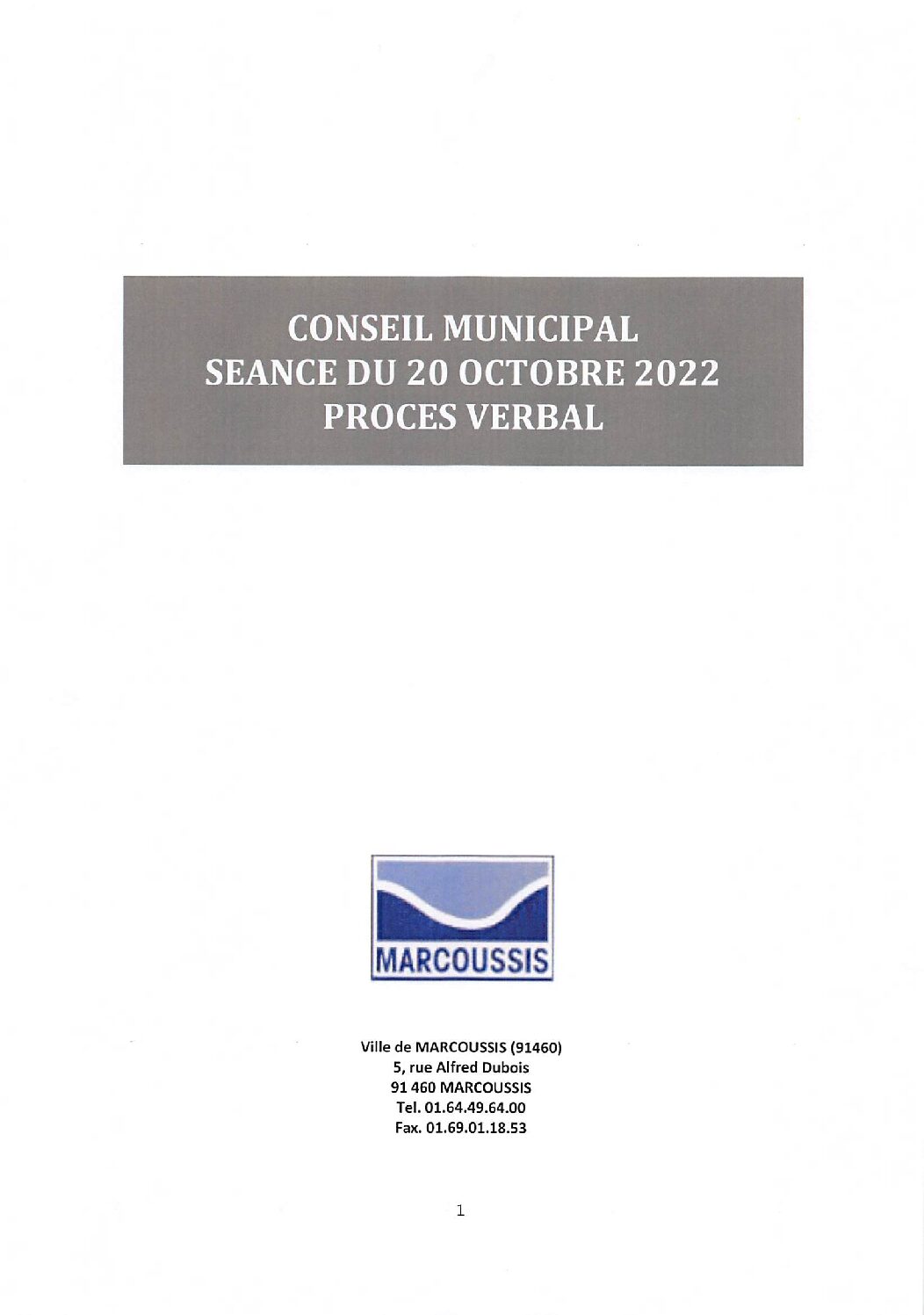 CONSEIL MUNICIPAL
SEANCE DU 20 OCTOBRE 2022
PROCES VERBAL

MARCOUSSIS

Ville de MARCOUSSIS (91460)
5, rue Alfred Dubois
91 460 MARCOUSSIS
Tel. 01.64.49.64.00
Fax. 01.69.01.18.53

1